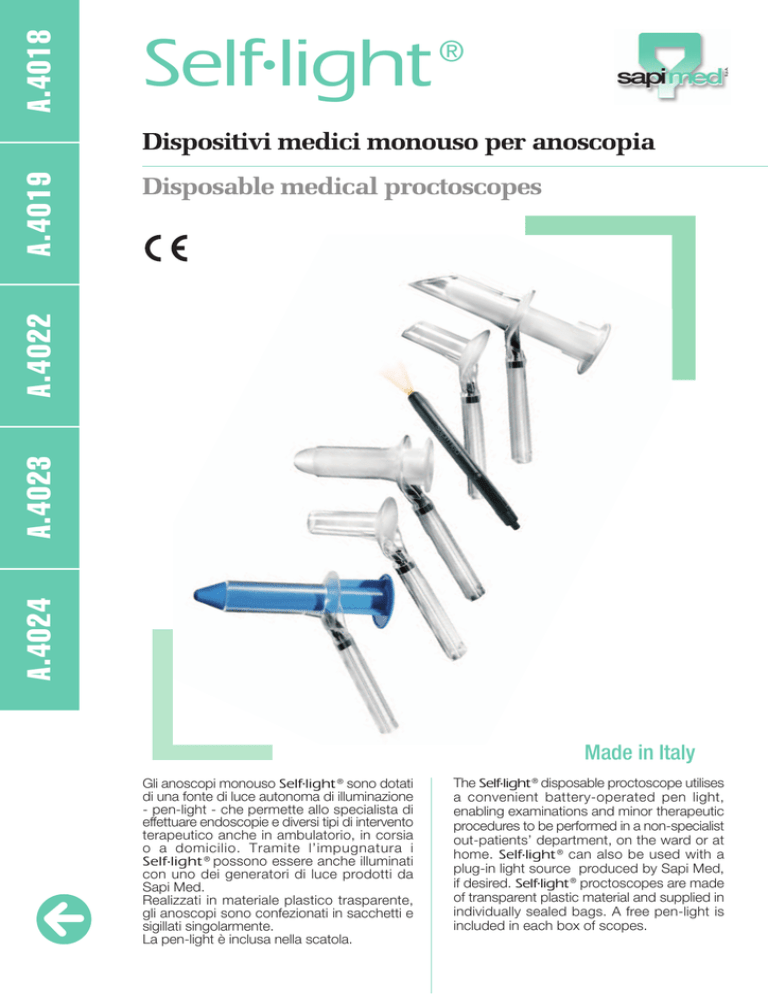 A.4018

A.4019

A.4022

A.4023

A.4024

Self·light®

sapimed

Dispositivi medici monouso per anoscopia

Disposable medical proctoscopes

CE

Made in Italy

Gli anoscopi monouso Self·light® sono dotati di una fonte di luce autonoma di illuminazione - pen-light - che permette allo specialista di effettuare endoscopie e diversi tipi di intervento terapeutico anche in ambulatorio, in corsia o a domicilio. Tramite l'impugnatura i Self·light® possono essere anche illuminati con uno dei generatori di luce prodotti da Sapi Med.
Realizzati in materiale plastico trasparente, gli anoscopi sono confezionati in sacchetti e sigillati singolarmente.
La pen-light è inclusa nella scatola.

The Self·light® disposable proctoscope utilises a convenient battery-operated pen light, enabling examinations and minor therapeutic procedures to be performed in a non-specialist out-patients' department, on the ward or at home. Self·light® can also be used with a plug-in light source produced by Sapi Med, if desired. Self·light® proctoscopes are made of transparent plastic material and supplied in individually sealed bags. A free pen-light is included in each box of scopes.